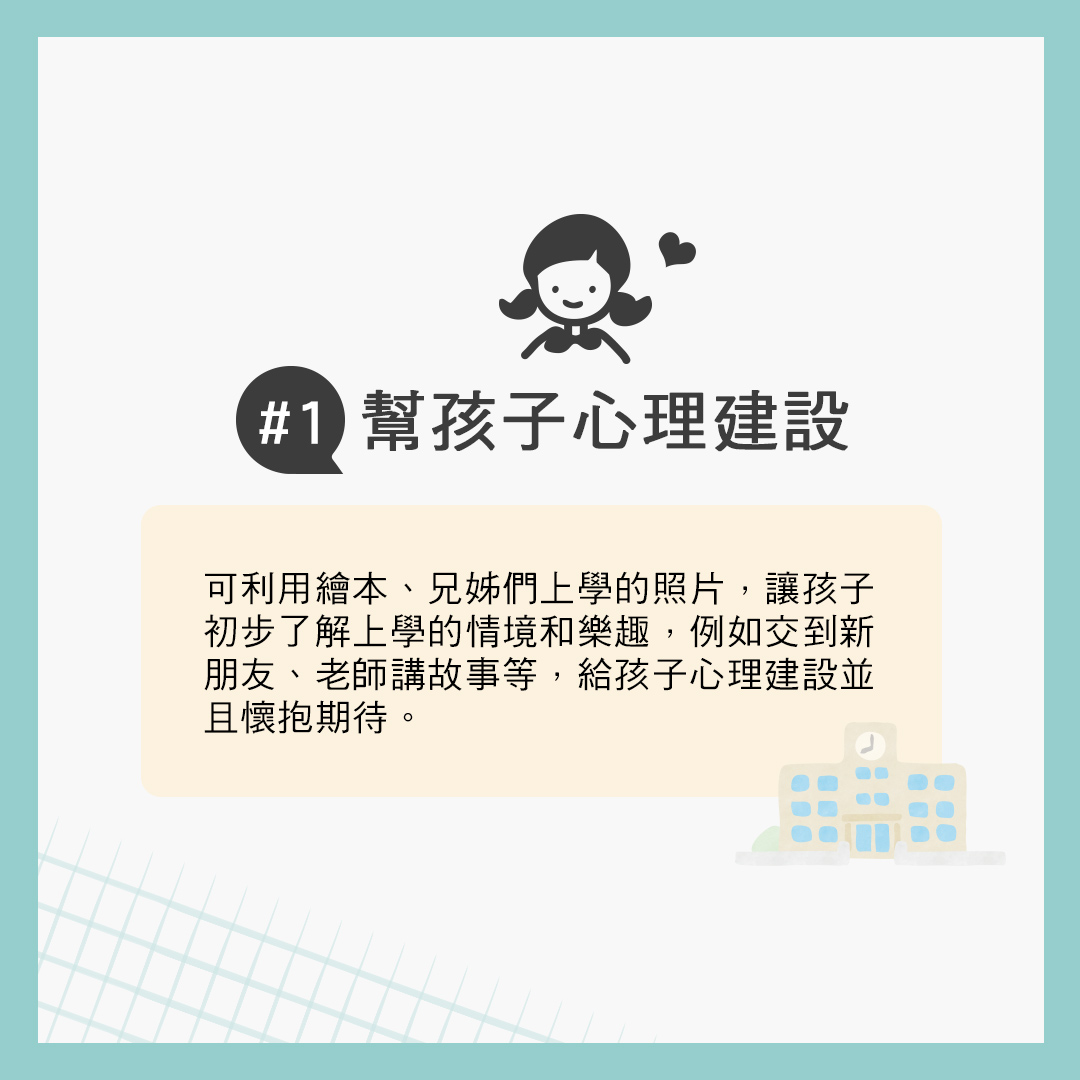 #1 幫孩子心理建設

可利用繪本、兄姊們上學的照片，讓孩子初步了解上學的情境和樂趣，例如交到新朋友、老師講故事等，給孩子心理建設並且懷抱期待。